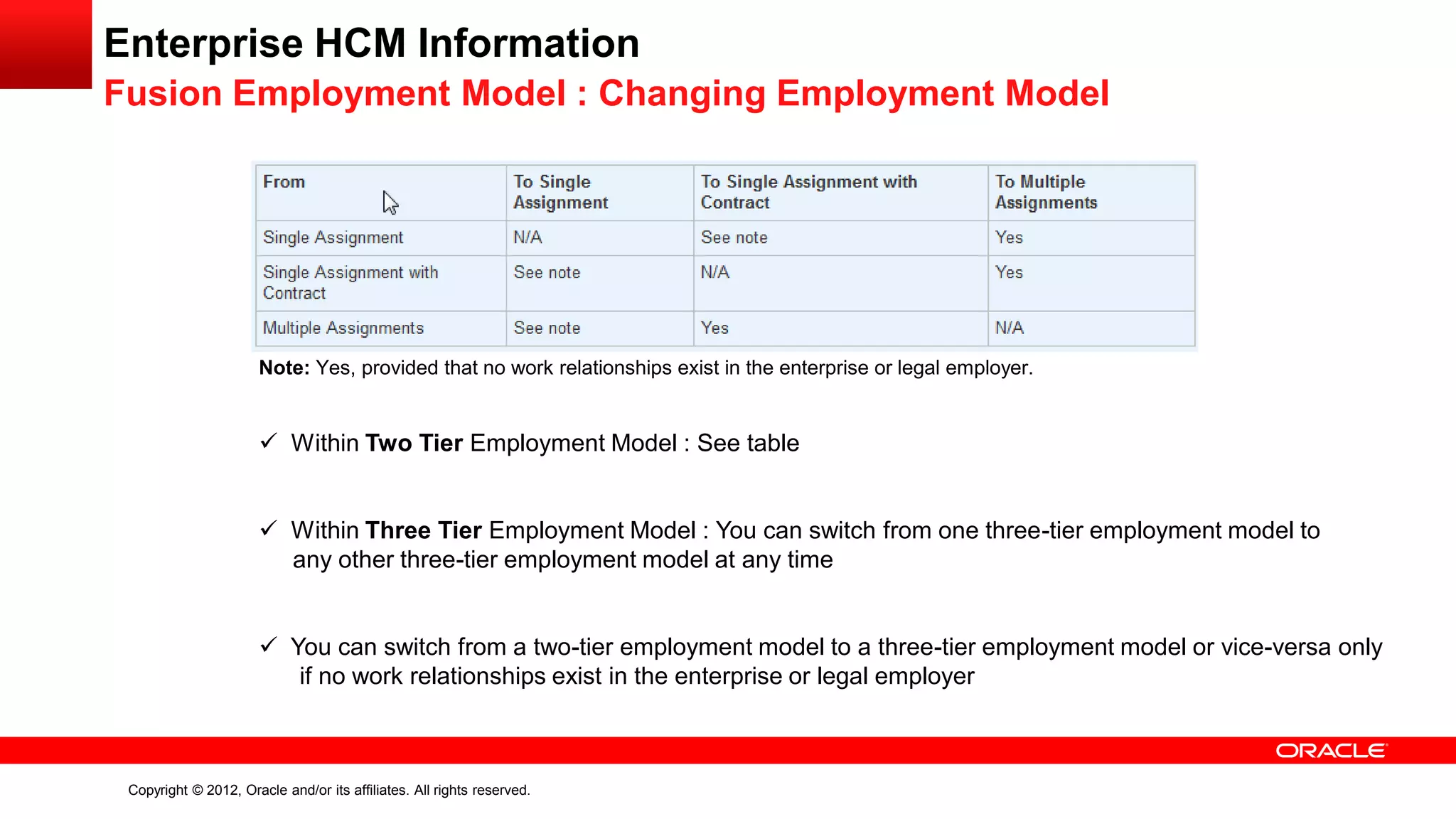 Enterprise HCM Information

Fusion Employment Model : Changing Employment Model

| From | To Single Assignment | To Single Assignment with Contract | To Multiple Assignments |
|---|---|---|---|
| Single Assignment | N/A | See note | Yes |
| Single Assignment with Contract | See note | N/A | Yes |
| Multiple Assignments | See note | Yes | N/A |

Note: Yes, provided that no work relationships exist in the enterprise or legal employer.

✓ Within Two Tier Employment Model : See table

✓ Within Three Tier Employment Model : You can switch from one three-tier employment model to any other three-tier employment model at any time

✓ You can switch from a two-tier employment model to a three-tier employment model or vice-versa only if no work relationships exist in the enterprise or legal employer

ORACLE

Copyright © 2012, Oracle and/or its affiliates. All rights reserved.